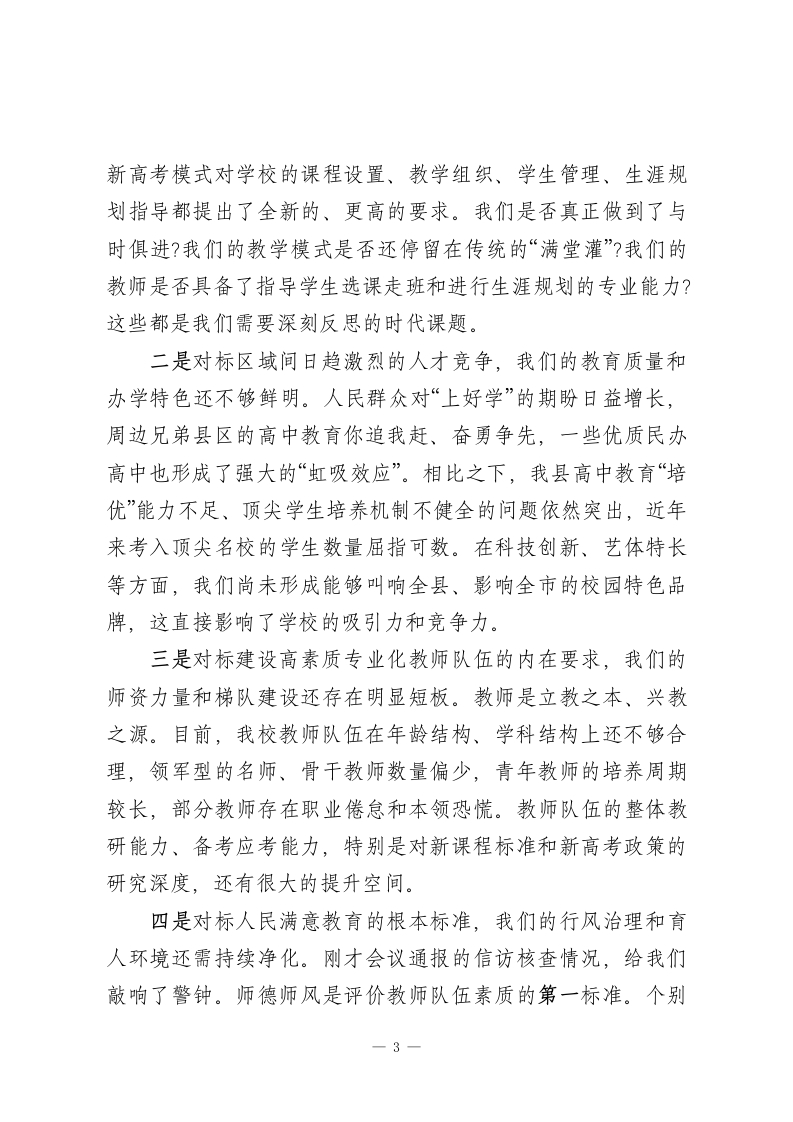 新高考模式对学校的课程设置、教学组织、学生管理、生涯规划指导都提出了全新的、更高的要求。我们是否真正做到了与时俱进?我们的教学模式是否还停留在传统的“满堂灌”?我们的教师是否具备了指导学生选课走班和进行生涯规划的专业能力?这些都是我们需要深刻反思的时代课题。

二是对标区域间日趋激烈的人才竞争，我们的教育质量和办学特色还不够鲜明。人民群众对“上好学”的期盼日益增长，周边兄弟县区的高中教育你追我赶、奋勇争先，一些优质民办高中也形成了强大的“虹吸效应”。相比之下，我县高中教育“培优”能力不足、顶尖学生培养机制不健全的问题依然突出，近年来考入顶尖名校的学生数量屈指可数。在科技创新、艺体特长等方面，我们尚未形成能够叫响全县、影响全市的校园特色品牌，这直接影响了学校的吸引力和竞争力。

三是对标建设高素质专业化教师队伍的内在要求，我们的师资力量和梯队建设还存在明显短板。教师是立教之本、兴教之源。目前，我校教师队伍在年龄结构、学科结构上还不够合理，领军型的名师、骨干教师数量偏少，青年教师的培养周期较长，部分教师存在职业倦怠和本领恐慌。教师队伍的整体教研能力、备考应考能力，特别是对新课程标准和新高考政策的研究深度，还有很大的提升空间。

四是对标人民满意教育的根本标准，我们的行风治理和育人环境还需持续净化。刚才会议通报的信访核查情况，给我们敲响了警钟。师德师风是评价教师队伍素质的第一标准。个别

— 3 —